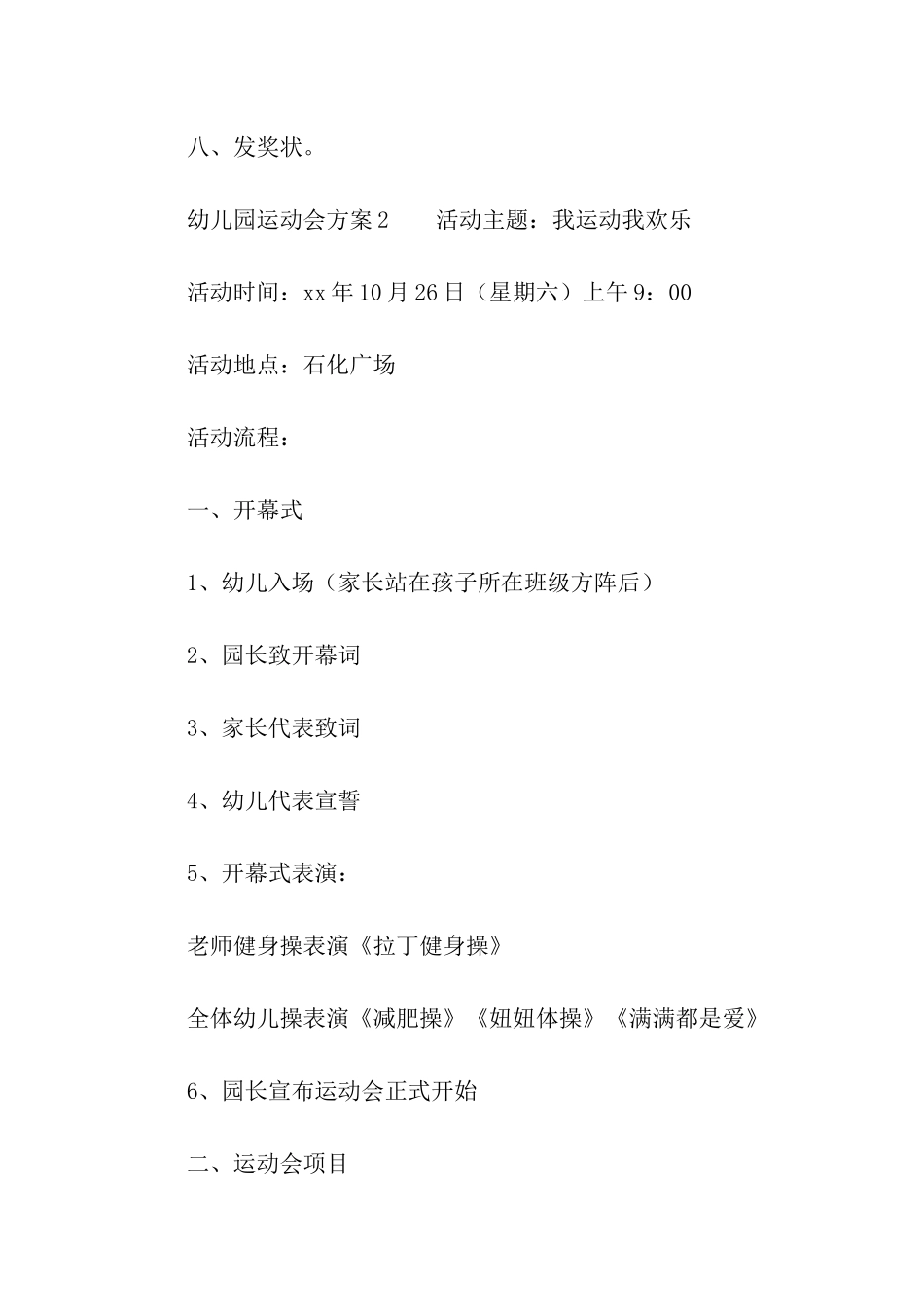 八、发奖状。

幼儿园运动会方案2　　活动主题：我运动我欢乐

活动时间：xx年10月26日（星期六）上午9：00

活动地点：石化广场

活动流程：

一、开幕式

1、幼儿入场（家长站在孩子所在班级方阵后）

2、园长致开幕词

3、家长代表致词

4、幼儿代表宣誓

5、开幕式表演：

老师健身操表演《拉丁健身操》

全体幼儿操表演《减肥操》《妞妞体操》《满满都是爱》

6、园长宣布运动会正式开始

二、运动会项目